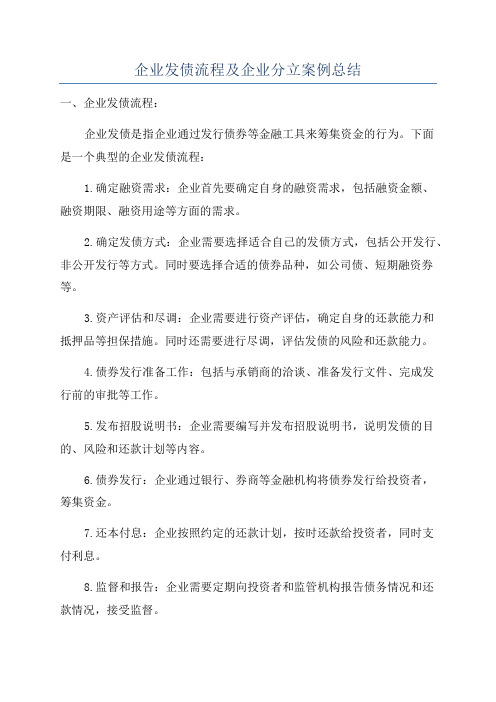 企业发债流程及企业分立案例总结

一、企业发债流程：

企业发债是指企业通过发行债券等金融工具来筹集资金的行为。下面是一个典型的企业发债流程：

1.确定融资需求：企业首先要确定自身的融资需求，包括融资金额、融资期限、融资用途等方面的需求。

2.确定发债方式：企业需要选择适合自己的发债方式，包括公开发行、非公开发行等方式。同时要选择合适的债券品种，如公司债、短期融资券等。

3.资产评估和尽调：企业需要进行资产评估，确定自身的还款能力和抵押品等担保措施。同时还需要进行尽调，评估发债的风险和还款能力。

4.债券发行准备工作：包括与承销商的洽谈、准备发行文件、完成发行前的审批等工作。

5.发布招股说明书：企业需要编写并发布招股说明书，说明发债的目的、风险和还款计划等内容。

6.债券发行：企业通过银行、券商等金融机构将债券发行给投资者，筹集资金。

7.还本付息：企业按照约定的还款计划，按时还款给投资者，同时支付利息。

8.监督和报告：企业需要定期向投资者和监管机构报告债务情况和还款情况，接受监督。